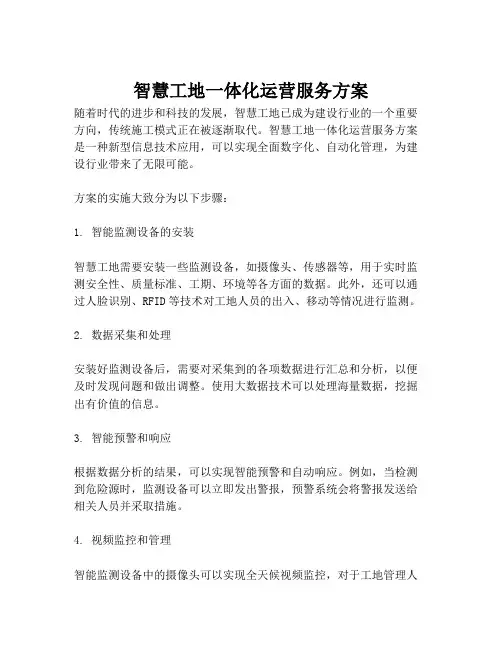 智慧工地一体化运营服务方案

随着时代的进步和科技的发展，智慧工地已成为建设行业的一个重要方向，传统施工模式正在被逐渐取代。智慧工地一体化运营服务方案是一种新型信息技术应用，可以实现全面数字化、自动化管理，为建设行业带来了无限可能。

方案的实施大致分为以下步骤：

1. 智能监测设备的安装

智慧工地需要安装一些监测设备，如摄像头、传感器等，用于实时监测安全性、质量标准、工期、环境等各方面的数据。此外，还可以通过人脸识别、RFID等技术对工地人员的出入、移动等情况进行监测。

2. 数据采集和处理

安装好监测设备后，需要对采集到的各项数据进行汇总和分析，以便及时发现问题和做出调整。使用大数据技术可以处理海量数据，挖掘出有价值的信息。

3. 智能预警和响应

根据数据分析的结果，可以实现智能预警和自动响应。例如，当检测到危险源时，监测设备可以立即发出警报，预警系统会将警报发送给相关人员并采取措施。

4. 视频监控和管理

智能监测设备中的摄像头可以实现全天候视频监控，对于工地管理人